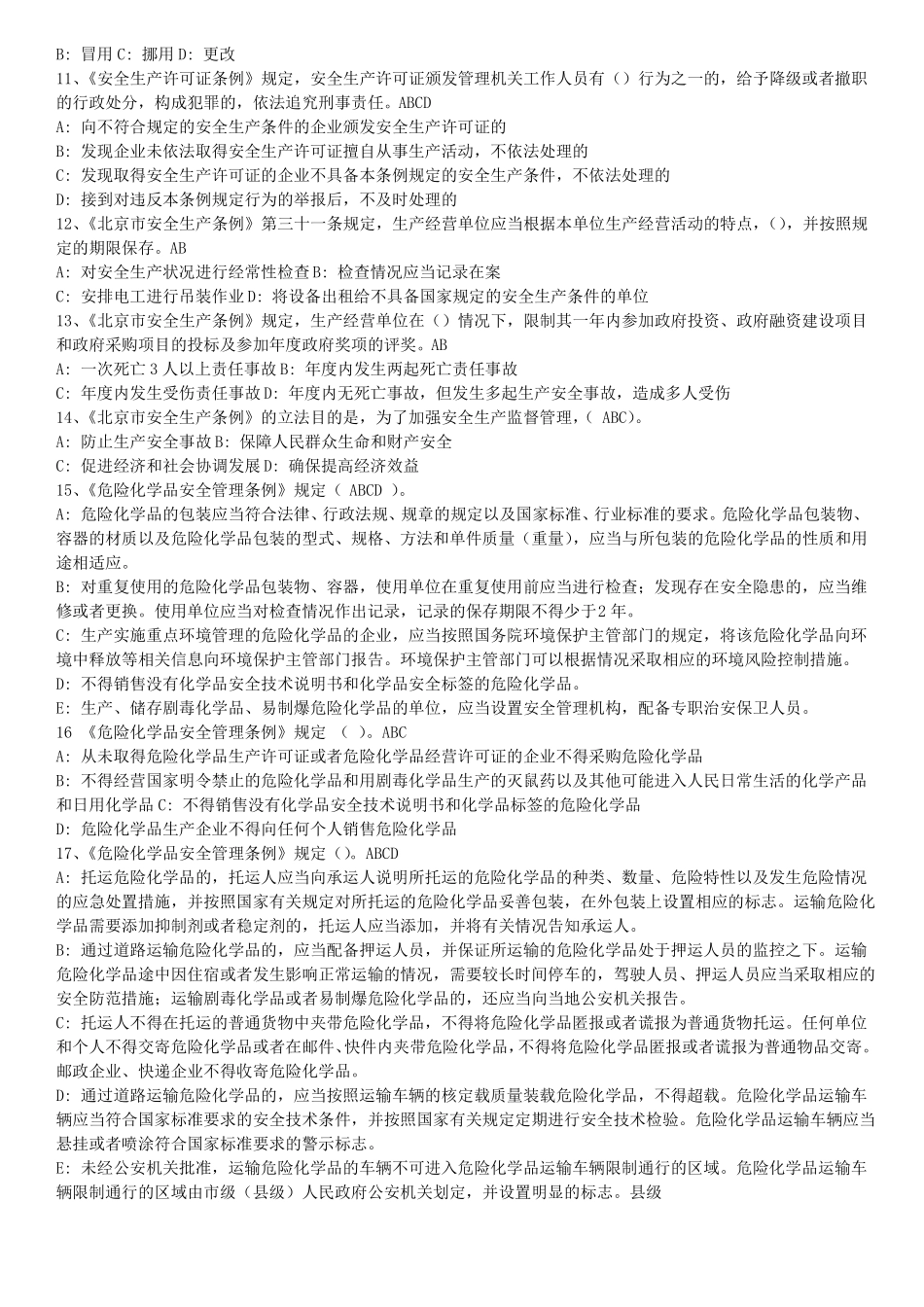 B: 冒用 C: 挪用 D: 更改
11、《安全生产许可证条例》规定，安全生产许可证颁发管理机关工作人员有（）行为之一的，给予降级或者撤职的行政处分，构成犯罪的，依法追究刑事责任。ABCD
A: 向不符合规定的安全生产条件的企业颁发安全生产许可证的
B: 发现企业未依法取得安全生产许可证擅自从事生产活动，不依法处理的
C: 发现取得安全生产许可证的企业不具备本条例规定的安全生产条件，不依法处理的
D: 接到对违反本条例规定行为的举报后，不及时处理的
12、《北京市安全生产条例》第三十一条规定，生产经营单位应当根据本单位生产经营活动的特点，()，并按照规定的期限保存。AB
A: 对安全生产状况进行经常性检查 B: 检查情况应当记录在案
C: 安排电工进行吊装作业 D: 将设备出租给不具备国家规定的安全生产条件的单位
13、《北京市安全生产条例》规定，生产经营单位在（）情况下，限制其一年内参加政府投资、政府融资建设项目和政府采购项目的投标及参加年度政府奖项的评奖。AB
A: 一次死亡 3 人以上责任事故 B: 年度内发生两起死亡责任事故
C: 年度内发生受伤责任事故 D: 年度内无死亡事故，但发生多起生产安全事故，造成多人受伤
14、《北京市安全生产条例》的立法目的是，为了加强安全生产监督管理，( ABC)。
A: 防止生产安全事故 B: 保障人民群众生命和财产安全
C: 促进经济和社会协调发展 D: 确保提高经济效益
15、《危险化学品安全管理条例》规定（ ABCD ）。
A: 危险化学品的包装应当符合法律、行政法规、规章的规定以及国家标准、行业标准的要求。危险化学品包装物、容器的材质以及危险化学品包装的型式、规格、方法和单件质量（重量），应当与所包装的危险化学品的性质和用途相适应。
B: 对重复使用的危险化学品包装物、容器，使用单位在重复使用前应当进行检查；发现存在安全隐患的，应当维修或者更换。使用单位应当对检查情况作出记录，记录的保存期限不得少于 2 年。
C: 生产实施重点环境管理的危险化学品的企业，应当按照国务院环境保护主管部门的规定，将该危险化学品向环境中释放等相关信息向环境保护主管部门报告。环境保护主管部门可以根据情况采取相应的环境风险控制措施。
D: 不得销售没有化学品安全技术说明书和化学品安全标签的危险化学品。
E: 生产、储存剧毒化学品、易制爆危险化学品的单位，应当设置安全管理机构，配备专职治安保卫人员。
16 《危险化学品安全管理条例》规定 （ ）。ABC
A: 从未取得危险化学品生产许可证或者危险化学品经营许可证的企业不得采购危险化学品
B: 不得经营国家明令禁止的危险化学品和用剧毒化学品生产的灭鼠药以及其他可能进入人民日常生活的化学产品和日用化学品 C: 不得销售没有化学品安全技术说明书和化学品标签的危险化学品
D: 危险化学品生产企业不得向任何个人销售危险化学品
17、《危险化学品安全管理条例》规定（）。ABCD
A: 托运危险化学品的，托运人应当向承运人说明所托运的危险化学品的种类、数量、危险特性以及发生危险情况的应急处置措施，并按照国家有关规定对所托运的危险化学品妥善包装，在外包装上设置相应的标志。运输危险化学品需要添加抑制剂或者稳定剂的，托运人应当添加，并将有关情况告知承运人。
B: 通过道路运输危险化学品的，应当配备押运人员，并保证所运输的危险化学品处于押运人员的监控之下。运输危险化学品途中因住宿或者发生影响正常运输的情况，需要较长时间停车的，驾驶人员、押运人员应当采取相应的安全防范措施；运输剧毒化学品或者易制爆危险化学品的，还应当向当地公安机关报告。
C: 托运人不得在托运的普通货物中夹带危险化学品，不得将危险化学品匿报或者谎报为普通货物托运。任何单位和个人不得交寄危险化学品或者在邮件、快件内夹带危险化学品，不得将危险化学品匿报或者谎报为普通物品交寄。邮政企业、快递企业不得收寄危险化学品。
D: 通过道路运输危险化学品的，应当按照运输车辆的核定载质量装载危险化学品，不得超载。危险化学品运输车辆应当符合国家标准要求的安全技术条件，并按照国家有关规定定期进行安全技术检验。危险化学品运输车辆应当悬挂或者喷涂符合国家标准要求的警示标志。
E: 未经公安机关批准，运输危险化学品的车辆不可进入危险化学品运输车辆限制通行的区域。危险化学品运输车辆限制通行的区域由市级（县级）人民政府公安机关划定，并设置明显的标志。县级